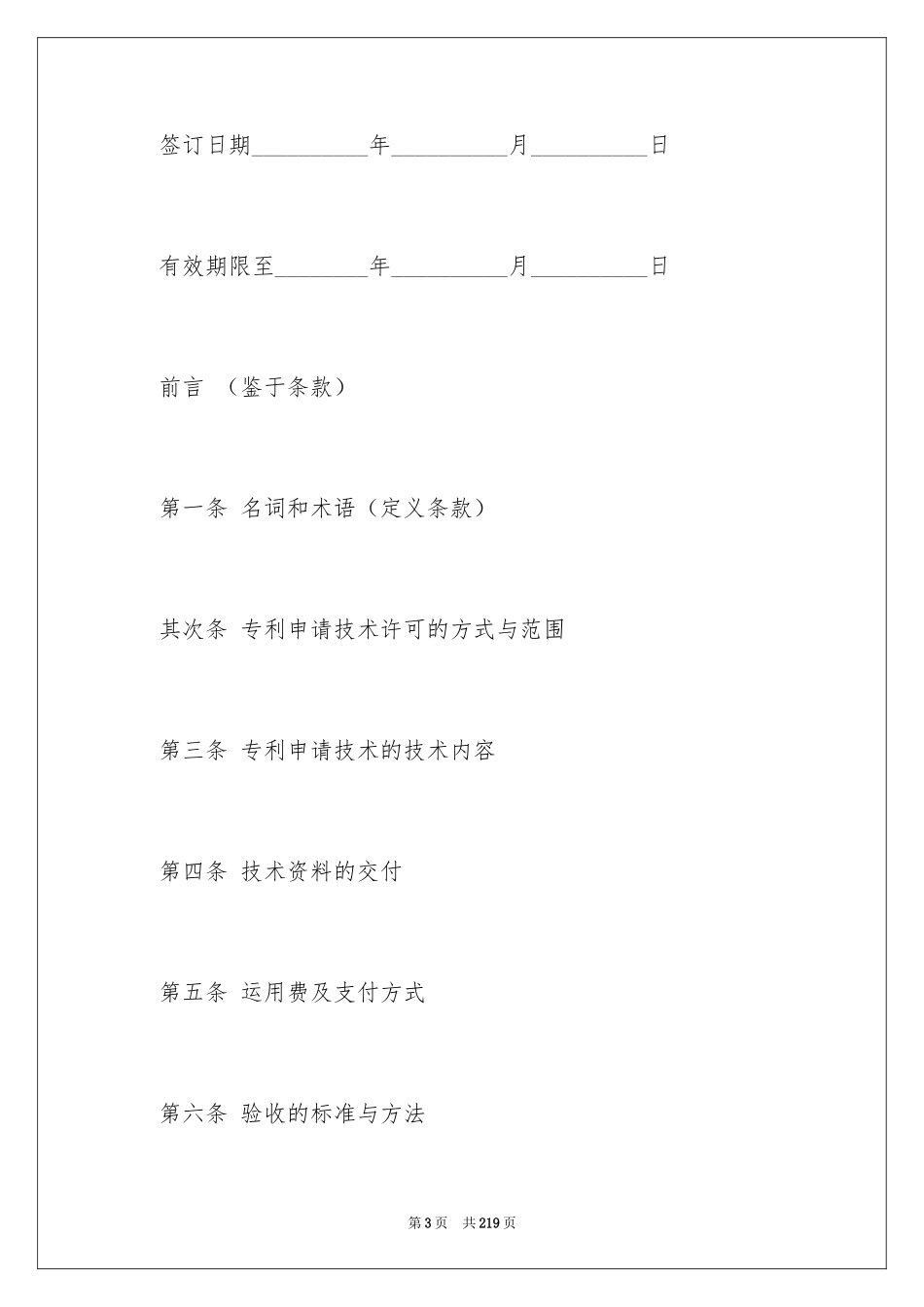 签订日期__________年__________月__________日

有效期限至________年__________月__________日

前言 （鉴于条款）

第一条 名词和术语（定义条款）

其次条 专利申请技术许可的方式与范围

第三条 专利申请技术的技术内容

第四条 技术资料的交付

第五条 运用费及支付方式

第六条 验收的标准与方法

第3页 共219页